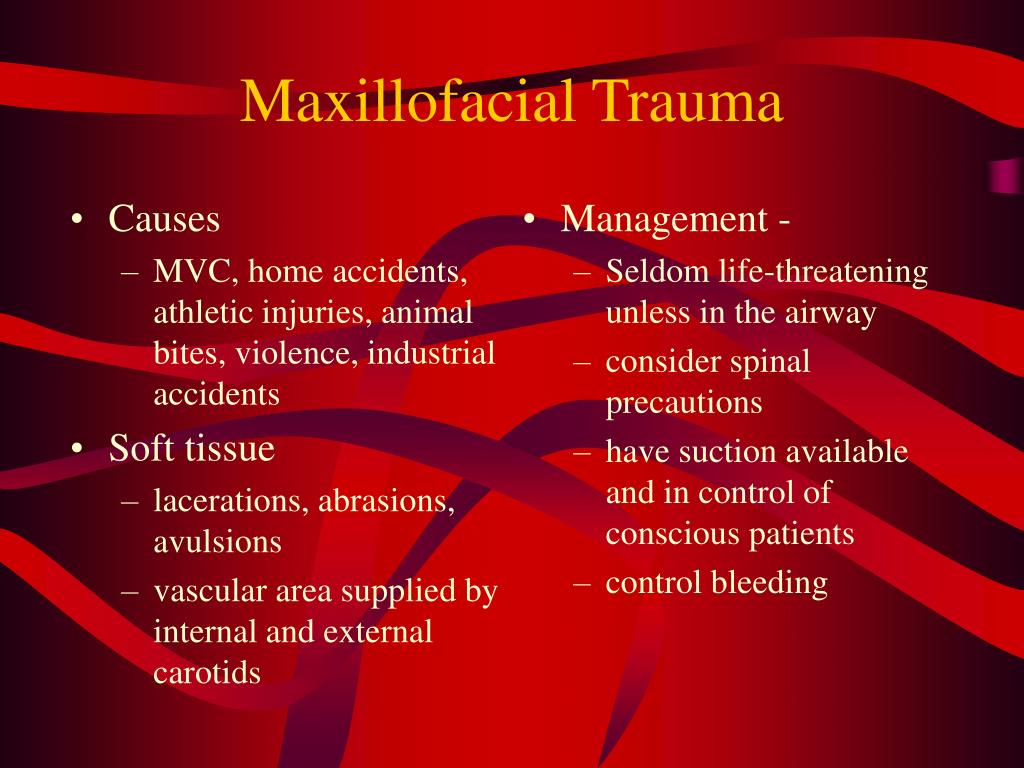 Maxillofacial Trauma

• Causes
– MVC, home accidents, athletic injuries, animal bites, violence, industrial accidents
• Soft tissue
– lacerations, abrasions, avulsions
– vascular area supplied by internal and external carotids

• Management -
– Seldom life-threatening unless in the airway
– consider spinal precautions
– have suction available and in control of conscious patients
– control bleeding